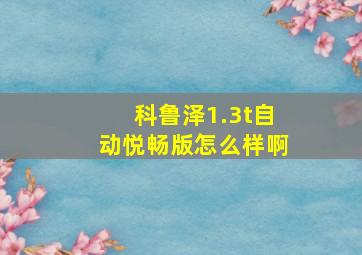 科鲁泽1.3t自动悦畅版怎么样啊